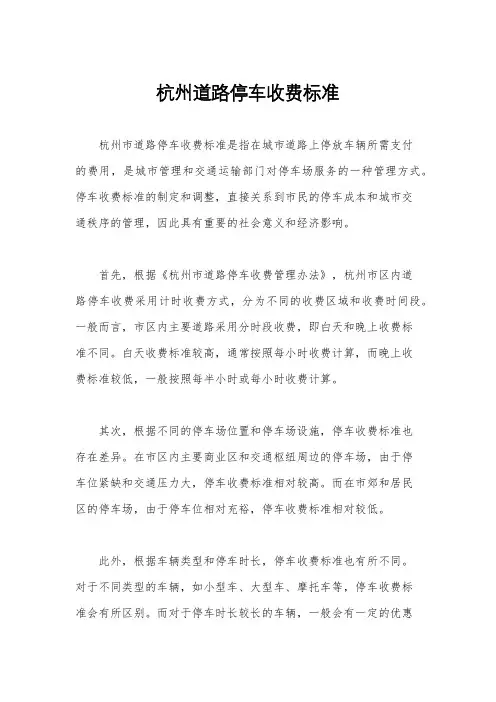 杭州道路停车收费标准

杭州市道路停车收费标准是指在城市道路上停放车辆所需支付的费用，是城市管理和交通运输部门对停车场服务的一种管理方式。停车收费标准的制定和调整，直接关系到市民的停车成本和城市交通秩序的管理，因此具有重要的社会意义和经济影响。

首先，根据《杭州市道路停车收费管理办法》，杭州市区内道路停车收费采用计时收费方式，分为不同的收费区域和收费时间段。一般而言，市区内主要道路采用分时段收费，即白天和晚上收费标准不同。白天收费标准较高，通常按照每小时收费计算，而晚上收费标准较低，一般按照每半小时或每小时收费计算。

其次，根据不同的停车场位置和停车场设施，停车收费标准也存在差异。在市区内主要商业区和交通枢纽周边的停车场，由于停车位紧缺和交通压力大，停车收费标准相对较高。而在市郊和居民区的停车场，由于停车位相对充裕，停车收费标准相对较低。

此外，根据车辆类型和停车时长，停车收费标准也有所不同。对于不同类型的车辆，如小型车、大型车、摩托车等，停车收费标准会有所区别。而对于停车时长较长的车辆，一般会有一定的优惠